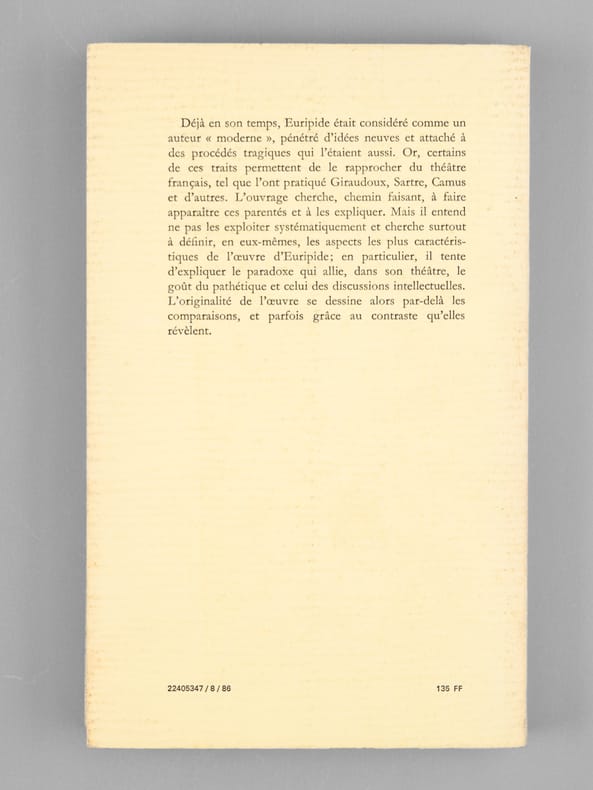 Déjà en son temps, Euripide était considéré comme un auteur « moderne », pénétré d'idées neuves et attaché à des procédés tragiques qui l'étaient aussi. Or, certains de ces traits permettent de le rapprocher du théâtre français, tel que l'ont pratiqué Giraudoux, Sartre, Camus et d'autres. L'ouvrage cherche, chemin faisant, à faire apparaître ces parentés et à les expliquer. Mais il entend ne pas les exploiter systématiquement et cherche surtout à définir, en eux-mêmes, les aspects les plus caractéristiques de l'œuvre d'Euripide; en particulier, il tente d'expliquer le paradoxe qui allie, dans son théâtre, le goût du pathétique et celui des discussions intellectuelles. L'originalité de l'œuvre se dessine alors par-delà les comparaisons, et parfois grâce au contraste qu'elles révèlent.

22405347 / 8 / 86

135 FF